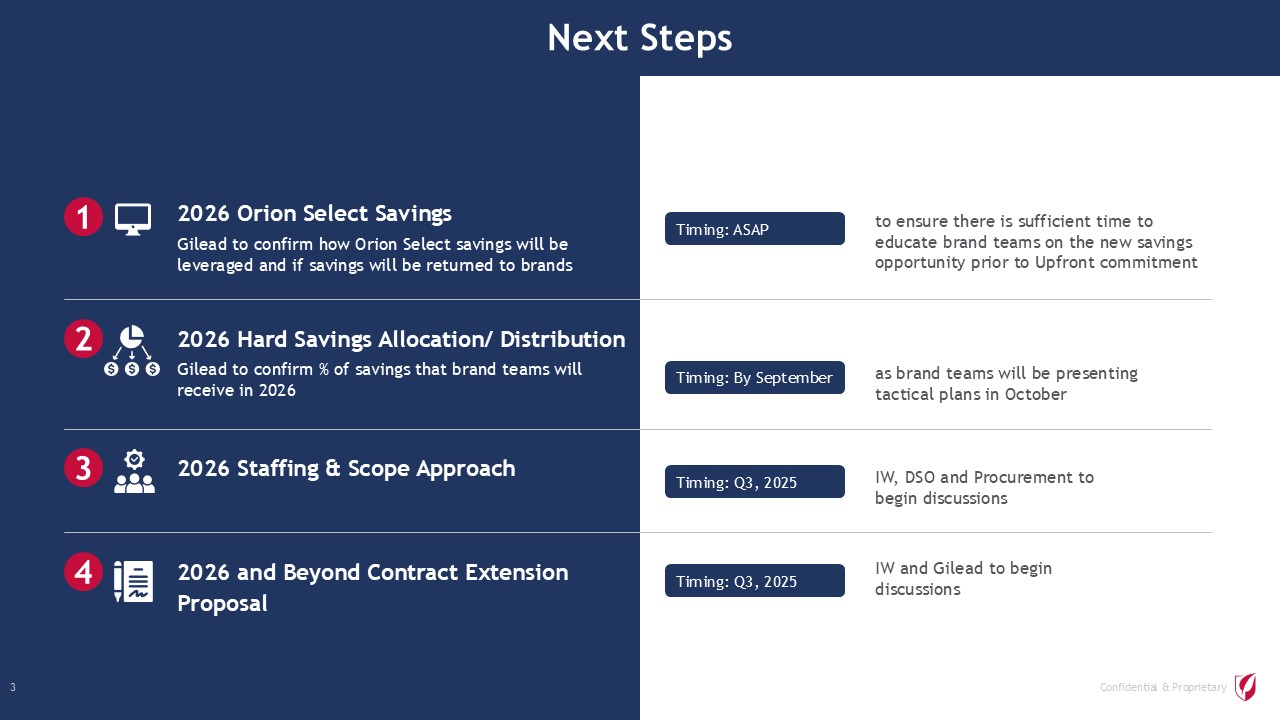 Next Steps

1

2026 Orion Select Savings

Gilead to confirm how Orion Select savings will be leveraged and if savings will be returned to brands

Timing: ASAP

to ensure there is sufficient time to educate brand teams on the new savings opportunity prior to Upfront commitment

2

2026 Hard Savings Allocation/ Distribution

Gilead to confirm % of savings that brand teams will receive in 2026

Timing: By September

as brand teams will be presenting tactical plans in October

3

2026 Staffing & Scope Approach

Timing: Q3, 2025

IW, DSO and Procurement to begin discussions

4

2026 and Beyond Contract Extension Proposal

Timing: Q3, 2025

IW and Gilead to begin discussions

3

Confidential & Proprietary